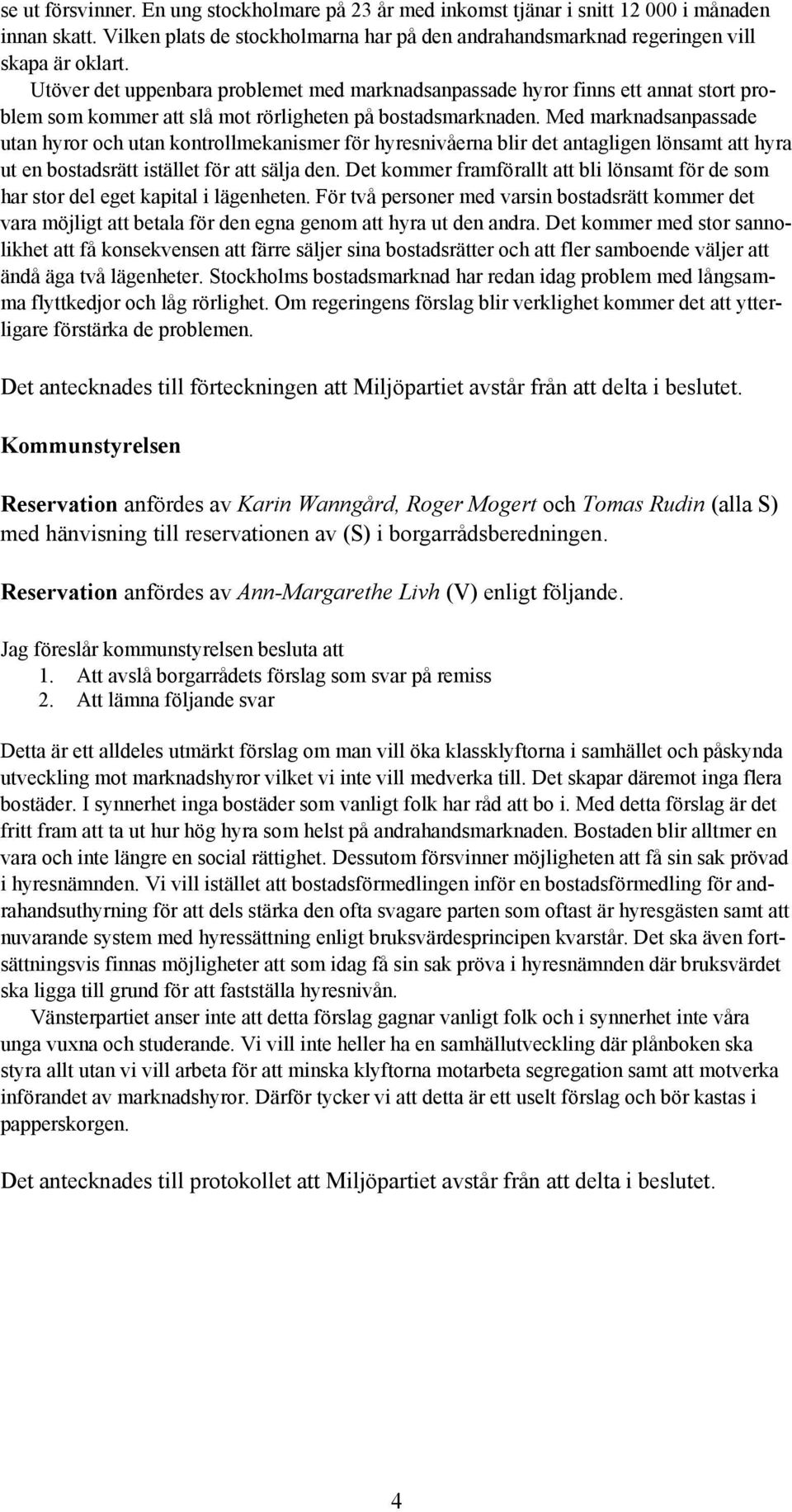 se ut försvinner. En ung stockholmare på 23 år med inkomst tjänar i snitt 12 000 i månaden innan skatt. Vilken plats de stockholmarna har på den andrahandsmarknad regeringen vill skapa är oklart.

Utöver det uppenbara problemet med marknadsanpassade hyror finns ett annat stort problem som kommer att slå mot rörligheten på bostadsmarknaden. Med marknadsanpassade utan hyror och utan kontrollmekanismer för hyresnivåerna blir det antagligen lönsamt att hyra ut en bostadsrätt istället för att sälja den. Det kommer framförallt att bli lönsamt för de som har stor del eget kapital i lägenheten. För två personer med varsin bostadsrätt kommer det vara möjligt att betala för den egna genom att hyra ut den andra. Det kommer med stor sannolikhet att få konsekvensen att färre säljer sina bostadsrätter och att fler samboende väljer att ändå äga två lägenheter. Stockholms bostadsmarknad har redan idag problem med långsamma flyttkedjor och låg rörlighet. Om regeringens förslag blir verklighet kommer det att ytterligare förstärka de problemen.

Det antecknades till förteckningen att Miljöpartiet avstår från att delta i beslutet.

Kommunstyrelsen

Reservation anfördes av Karin Wanngård, Roger Mogert och Tomas Rudin (alla S) med hänvisning till reservationen av (S) i borgarrådsberedningen.

Reservation anfördes av Ann-Margarethe Livh (V) enligt följande.

Jag föreslår kommunstyrelsen besluta att
1. Att avslå borgarrådets förslag som svar på remiss
2. Att lämna följande svar

Detta är ett alldeles utmärkt förslag om man vill öka klassklyftorna i samhället och påskynda utveckling mot marknadshyror vilket vi inte vill medverka till. Det skapar däremot inga flera bostäder. I synnerhet inga bostäder som vanligt folk har råd att bo i. Med detta förslag är det fritt fram att ta ut hur hög hyra som helst på andrahandsmarknaden. Bostaden blir alltmer en vara och inte längre en social rättighet. Dessutom försvinner möjligheten att få sin sak prövad i hyresnämnden. Vi vill istället att bostadsförmedlingen inför en bostadsförmedling för andrahandsuthyrning för att dels stärka den ofta svagare parten som oftast är hyresgästen samt att nuvarande system med hyressättning enligt bruksvärdesprincipen kvarstår. Det ska även fortsättningsvis finnas möjligheter att som idag få sin sak pröva i hyresnämnden där bruksvärdet ska ligga till grund för att fastställa hyresnivån.

Vänsterpartiet anser inte att detta förslag gagnar vanligt folk och i synnerhet inte våra unga vuxna och studerande. Vi vill inte heller ha en samhällutveckling där plånboken ska styra allt utan vi vill arbeta för att minska klyftorna motarbeta segregation samt att motverka införandet av marknadshyror. Därför tycker vi att detta är ett uselt förslag och bör kastas i papperskorgen.

Det antecknades till protokollet att Miljöpartiet avstår från att delta i beslutet.

4